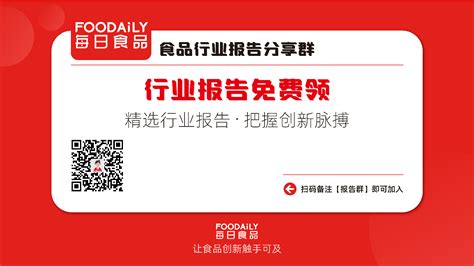 FOODAiLY
每日食品

食品行业报告分享群

行业报告免费领

精选行业报告 · 把握创新脉搏

扫码备注【报告群】即可加入

FOODAiLY
每日食品

让食品创新触手可及